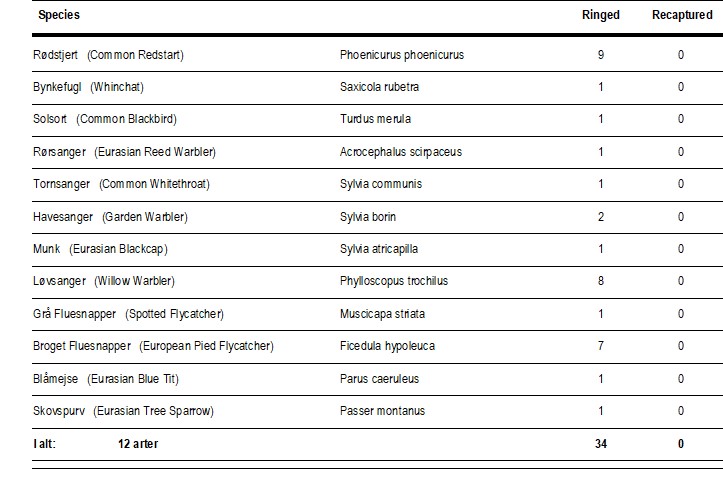 | Species | | Ringed | Recaptured |
|---|---|---|---|
| Rødstjert (Common Redstart) | Phoenicurus phoenicurus | 9 | 0 |
| Bynkefugl (Whinchat) | Saxicola rubetra | 1 | 0 |
| Solsort (Common Blackbird) | Turdus merula | 1 | 0 |
| Rørsanger (Eurasian Reed Warbler) | Acrocephalus scirpaceus | 1 | 0 |
| Tornsanger (Common Whitethroat) | Sylvia communis | 1 | 0 |
| Havesanger (Garden Warbler) | Sylvia borin | 2 | 0 |
| Munk (Eurasian Blackcap) | Sylvia atricapilla | 1 | 0 |
| Løvsanger (Willow Warbler) | Phylloscopus trochilus | 8 | 0 |
| Grå Fluesnapper (Spotted Flycatcher) | Muscicapa striata | 1 | 0 |
| Broget Fluesnapper (European Pied Flycatcher) | Ficedula hypoleuca | 7 | 0 |
| Blåmejse (Eurasian Blue Tit) | Parus caeruleus | 1 | 0 |
| Skovspurv (Eurasian Tree Sparrow) | Passer montanus | 1 | 0 |
| I alt: 12 arter | | 34 | 0 |